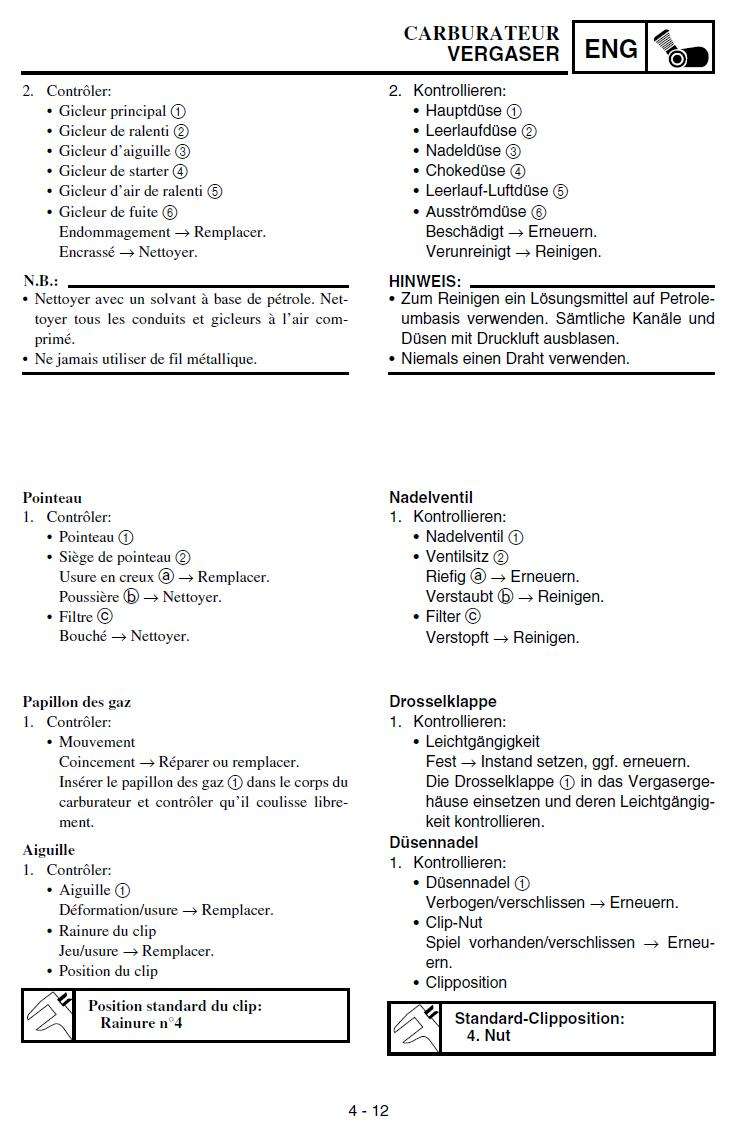 CARBURATEUR
VERGASER
ENG

2. Contrôler:
• Gicleur principal ①
• Gicleur de ralenti ②
• Gicleur d'aiguille ③
• Gicleur de starter ④
• Gicleur d'air de ralenti ⑤
• Gicleur de fuite ⑥
Endommagement → Remplacer.
Encrassé → Nettoyer.

N.B.:
• Nettoyer avec un solvant à base de pétrole. Nettoyer tous les conduits et gicleurs à l'air comprimé.
• Ne jamais utiliser de fil métallique.

Pointeau
1. Contrôler:
• Pointeau ①
• Siège de pointeau ②
Usure en creux ⓐ → Remplacer.
Poussière ⓑ → Nettoyer.
• Filtre ⓒ
Bouché → Nettoyer.

Papillon des gaz
1. Contrôler:
• Mouvement
Coincement → Réparer ou remplacer.
Insérer le papillon des gaz ① dans le corps du carburateur et contrôler qu'il coulisse librement.

Aiguille
1. Contrôler:
• Aiguille ①
Déformation/usure → Remplacer.
• Rainure du clip
Jeu/usure → Remplacer.
• Position du clip

Position standard du clip:
Rainure n°4

2. Kontrollieren:
• Hauptdüse ①
• Leerlaufdüse ②
• Nadeldüse ③
• Chokedüse ④
• Leerlauf-Luftdüse ⑤
• Ausströmdüse ⑥
Beschädigt → Erneuern.
Verunreinigt → Reinigen.

HINWEIS:
• Zum Reinigen ein Lösungsmittel auf Petroleumbasis verwenden. Sämtliche Kanäle und Düsen mit Druckluft ausblasen.
• Niemals einen Draht verwenden.

Nadelventil
1. Kontrollieren:
• Nadelventil ①
• Ventilsitz ②
Riefig ⓐ → Erneuern.
Verstaubt ⓑ → Reinigen.
• Filter ⓒ
Verstopft → Reinigen.

Drosselklappe
1. Kontrollieren:
• Leichtgängigkeit
Fest → Instand setzen, ggf. erneuern.
Die Drosselklappe ① in das Vergasergehäuse einsetzen und deren Leichtgängigkeit kontrollieren.

Düsennadel
1. Kontrollieren:
• Düsennadel ①
Verbogen/verschlissen → Erneuern.
• Clip-Nut
Spiel vorhanden/verschlissen → Erneuern.
• Clipposition

Standard-Clipposition:
4. Nut

4 - 12